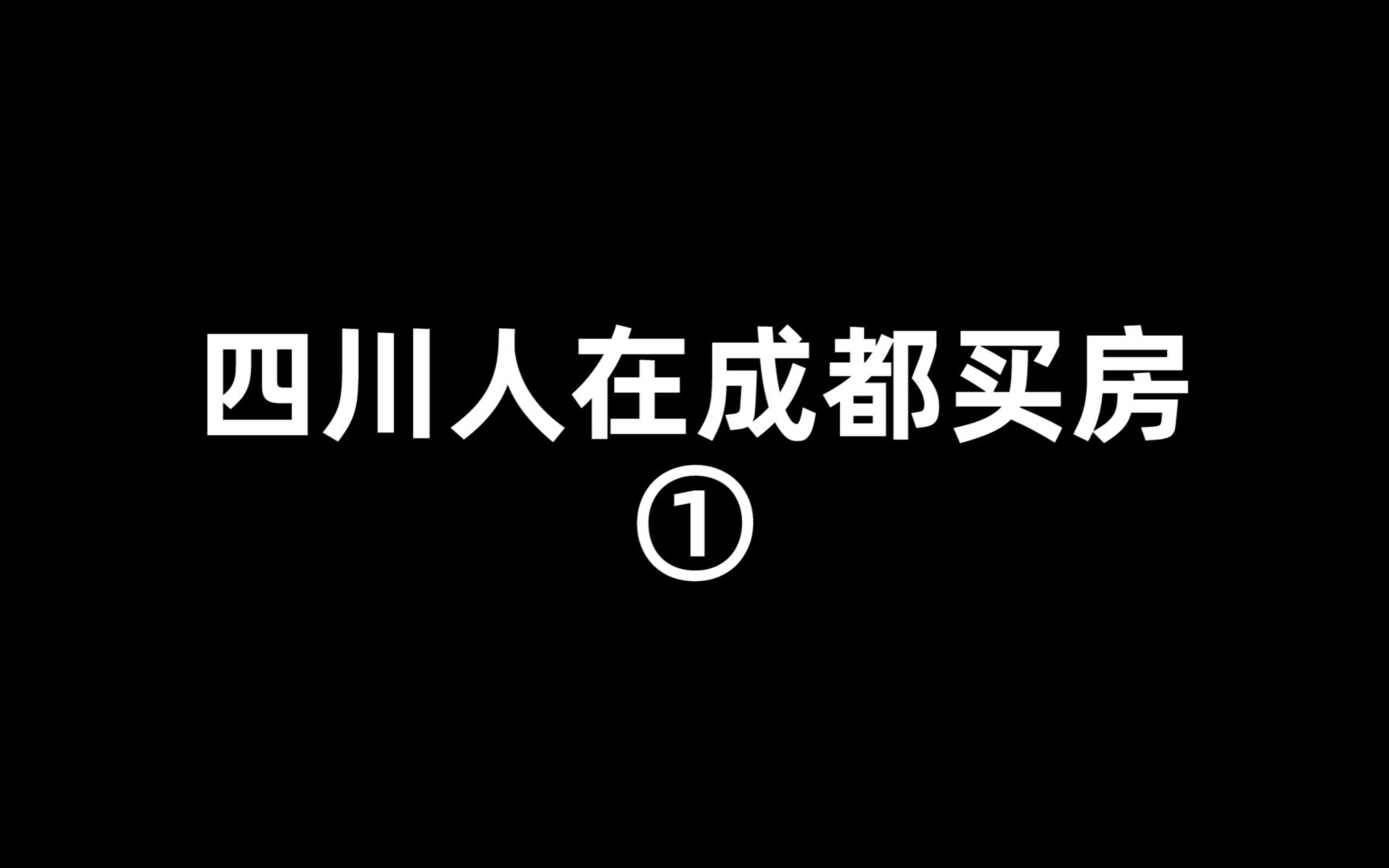 四川人在成都买房
①